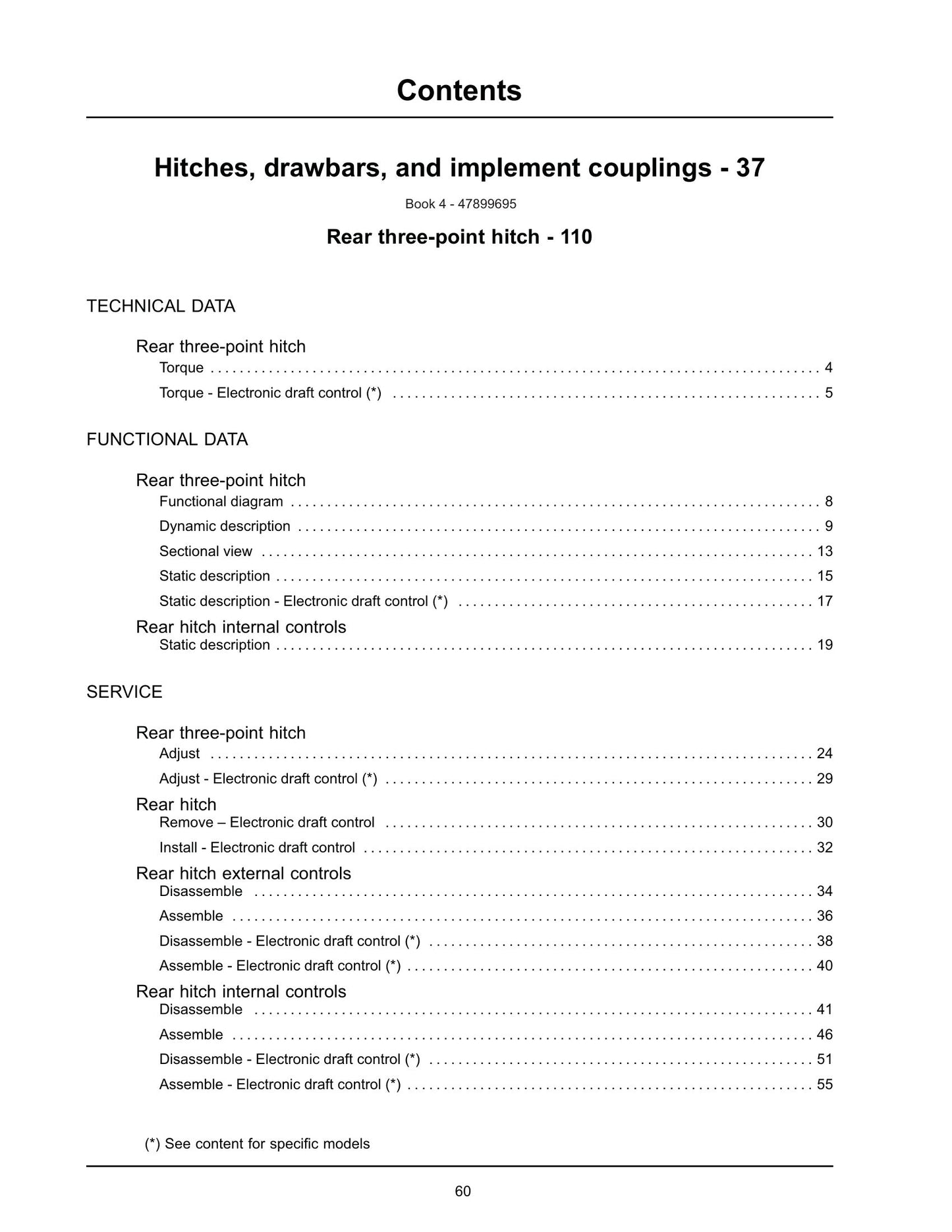 Contents

Hitches, drawbars, and implement couplings - 37

Book 4 - 47899695

Rear three-point hitch - 110

TECHNICAL DATA

Rear three-point hitch
Torque 4
Torque - Electronic draft control (*) 5

FUNCTIONAL DATA

Rear three-point hitch
Functional diagram 8
Dynamic description 9
Sectional view 13
Static description 15
Static description - Electronic draft control (*) 17

Rear hitch internal controls
Static description 19

SERVICE

Rear three-point hitch
Adjust 24
Adjust - Electronic draft control (*) 29

Rear hitch
Remove – Electronic draft control 30
Install - Electronic draft control 32

Rear hitch external controls
Disassemble 34
Assemble 36
Disassemble - Electronic draft control (*) 38
Assemble - Electronic draft control (*) 40

Rear hitch internal controls
Disassemble 41
Assemble 46
Disassemble - Electronic draft control (*) 51
Assemble - Electronic draft control (*) 55

(*) See content for specific models

60